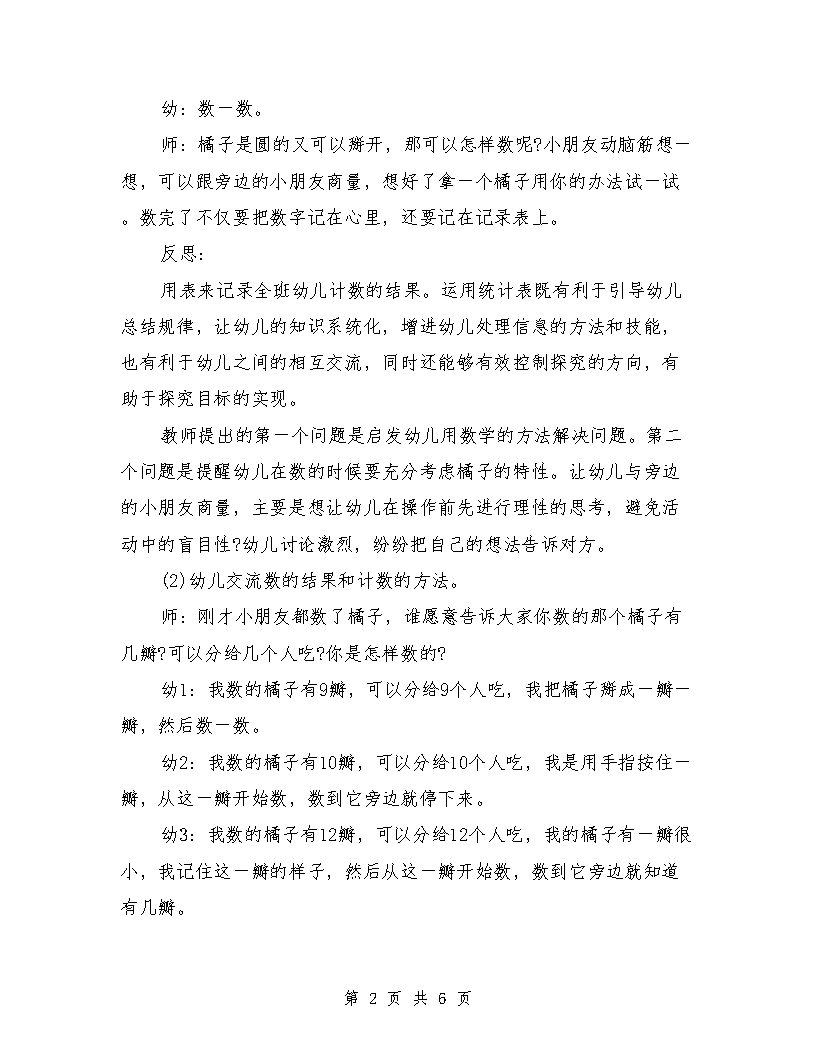 幼：数一数。

师：橘子是圆的又可以掰开，那可以怎样数呢?小朋友动脑筋想一想，可以跟旁边的小朋友商量，想好了拿一个橘子用你的办法试一试。数完了不仅要把数字记在心里，还要记在记录表上。

反思：

用表来记录全班幼儿计数的结果。运用统计表既有利于引导幼儿总结规律，让幼儿的知识系统化，增进幼儿处理信息的方法和技能，也有利于幼儿之间的相互交流，同时还能够有效控制探究的方向，有助于探究目标的实现。

教师提出的第一个问题是启发幼儿用数学的方法解决问题。第二个问题是提醒幼儿在数的时候要充分考虑橘子的特性。让幼儿与旁边的小朋友商量，主要是想让幼儿在操作前先进行理性的思考，避免活动中的盲目性?幼儿讨论激烈，纷纷把自己的想法告诉对方。

(2)幼儿交流数的结果和计数的方法。

师：刚才小朋友都数了橘子，谁愿意告诉大家你数的那个橘子有几瓣?可以分给几个人吃?你是怎样数的?

幼1：我数的橘子有9瓣，可以分给9个人吃，我把橘子掰成一瓣一瓣，然后数一数。

幼2：我数的橘子有10瓣，可以分给10个人吃，我是用手指按住一瓣，从这一瓣开始数，数到它旁边就停下来。

幼3：我数的橘子有12瓣，可以分给12个人吃，我的橘子有一瓣很小，我记住这一瓣的样子，然后从这一瓣开始数，数到它旁边就知道有几瓣。

第 2 页 共 6 页